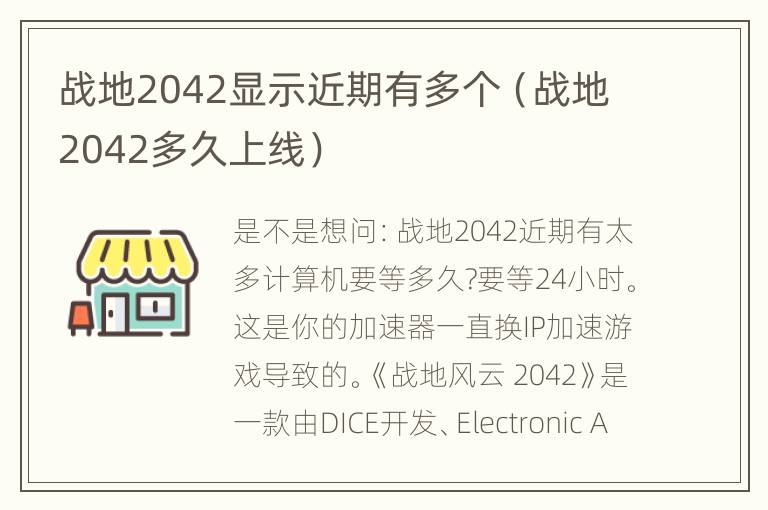 战地2042显示近期有多个（战地2042多久上线）

是不是想问：战地2042近期有太多计算机要等多久?要等24小时。这是你的加速器一直换IP加速游戏导致的。《战地风云 2042》是一款由DICE开发、Electronic A